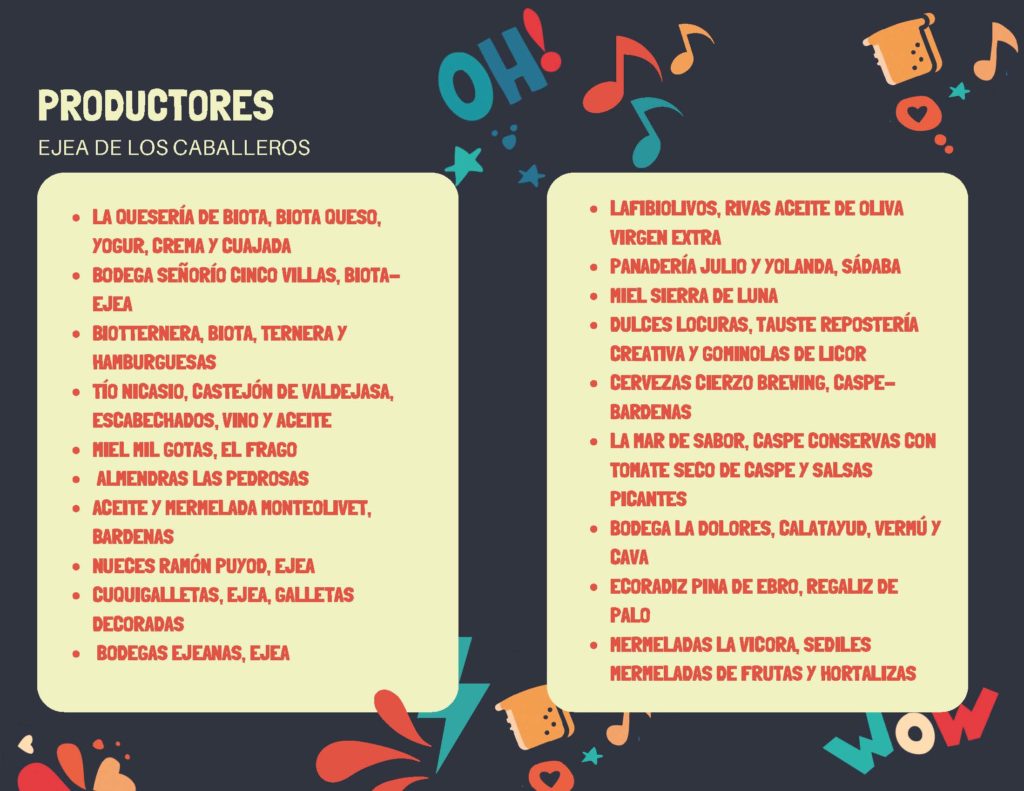 PRODUCTORES

EJEA DE LOS CABALLEROS

• LA QUESERÍA DE BIOTA, BIOTA QUESO, YOGUR, CREMA Y CUAJADA
• BODEGA SEÑORÍO CINCO VILLAS, BIOTA-EJEA
• BIOTTERNERA, BIOTA, TERNERA Y HAMBURGUESAS
• TÍO NICASIO, CASTEJÓN DE VALDEJASA, ESCABECHADOS, VINO Y ACEITE
• MIEL MIL GOTAS, EL FRAGO
• ALMENDRAS LAS PEDROSAS
• ACEITE Y MERMELADA MONTEOLIVET, BARDENAS
• NUECES RAMÓN PUYOD, EJEA
• CUQUIGALLETAS, EJEA, GALLETAS DECORADAS
• BODEGAS EJEANAS, EJEA

• LAFIBIOLIVOS, RIVAS ACEITE DE OLIVA VIRGEN EXTRA
• PANADERÍA JULIO Y YOLANDA, SÁDABA
• MIEL SIERRA DE LUNA
• DULCES LOCURAS, TAUSTE REPOSTERÍA CREATIVA Y GOMINOLAS DE LICOR
• CERVEZAS CIERZO BREWING, CASPE-BARDENAS
• LA MAR DE SABOR, CASPE CONSERVAS CON TOMATE SECO DE CASPE Y SALSAS PICANTES
• BODEGA LA DOLORES, CALATAYUD, VERMÚ Y CAVA
• ECORADIZ PINA DE EBRO, REGALIZ DE PALO
• MERMELADAS LA VICORA, SEDILES MERMELADAS DE FRUTAS Y HORTALIZAS

OH!

WOW